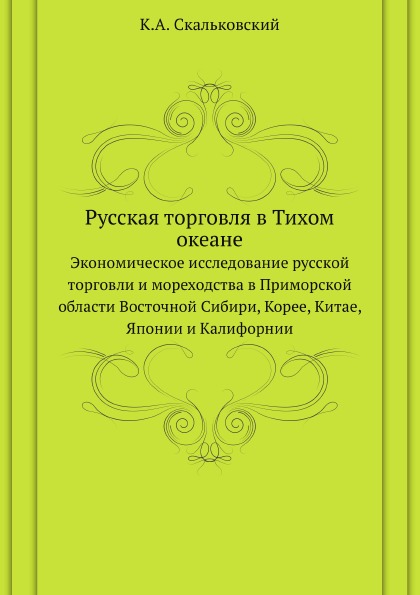 К.А. Скальковский

Русская торговля в Тихом океане

Экономическое исследование русской торговли и мореходства в Приморской области Восточной Сибири, Корее, Китае, Японии и Калифорнии